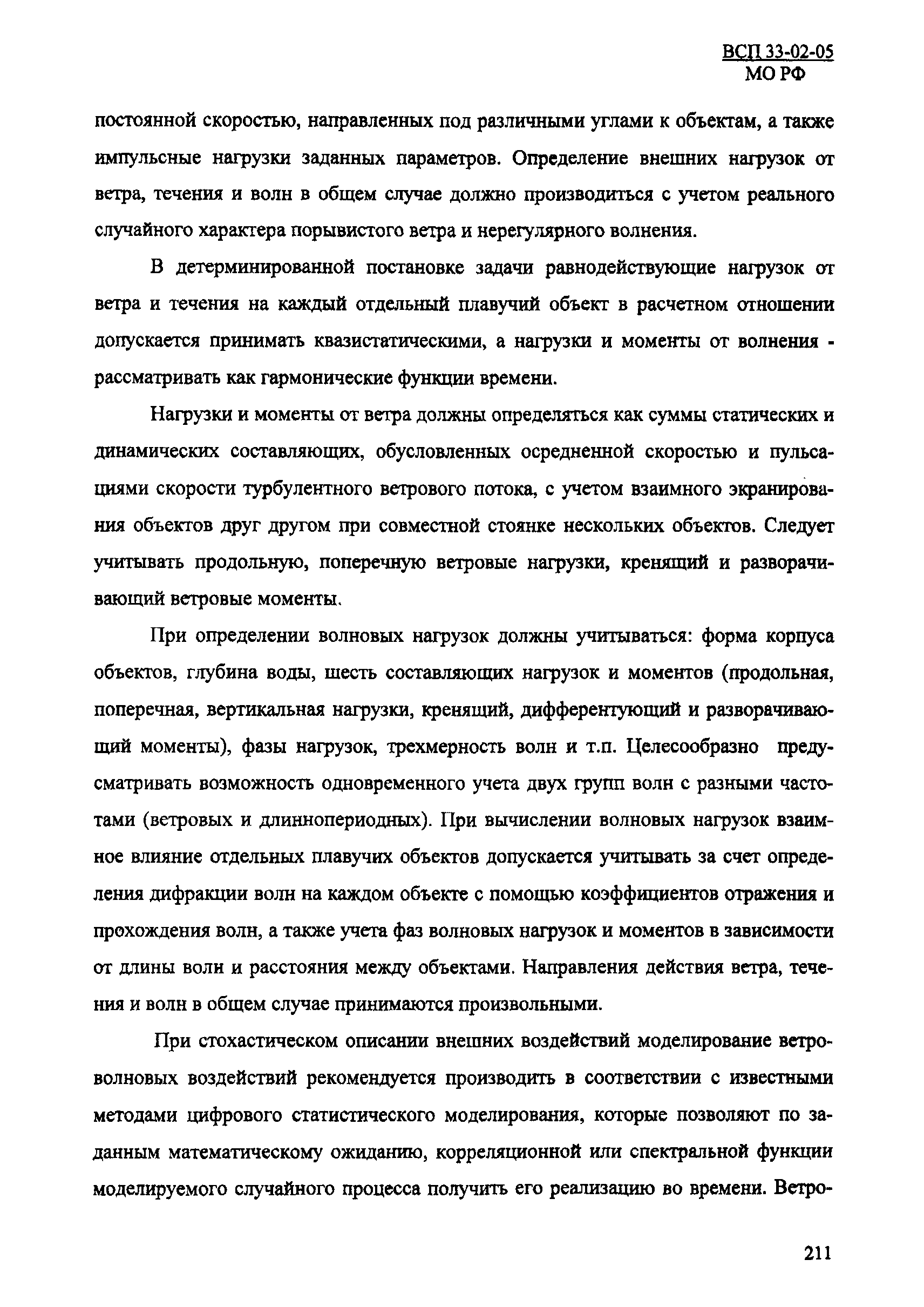 ВСП 33-02-05
МО РФ

постоянной скоростью, направленных под различными углами к объектам, а также импульсные нагрузки заданных параметров. Определение внешних нагрузок от ветра, течения и волн в общем случае должно производиться с учетом реального случайного характера порывистого ветра и нерегулярного волнения.

В детерминированной постановке задачи равнодействующие нагрузок от ветра и течения на каждый отдельный плавучий объект в расчетном отношении допускается принимать квазистатическими, а нагрузки и моменты от волнения - рассматривать как гармонические функции времени.

Нагрузки и моменты от ветра должны определяться как суммы статических и динамических составляющих, обусловленных осредненной скоростью и пульсациями скорости турбулентного ветрового потока, с учетом взаимного экранирования объектов друг другом при совместной стоянке нескольких объектов. Следует учитывать продольную, поперечную ветровые нагрузки, кренящий и разворачивающий ветровые моменты.

При определении волновых нагрузок должны учитываться: форма корпуса объектов, глубина воды, шесть составляющих нагрузок и моментов (продольная, поперечная, вертикальная нагрузки, кренящий, дифферентующий и разворачивающий моменты), фазы нагрузок, трехмерность волн и т.п. Целесообразно предусматривать возможность одновременного учета двух групп волн с разными частотами (ветровых и длиннопериодных). При вычислении волновых нагрузок взаимное влияние отдельных плавучих объектов допускается учитывать за счет определения дифракции волн на каждом объекте с помощью коэффициентов отражения и прохождения волн, а также учета фаз волновых нагрузок и моментов в зависимости от длины волн и расстояния между объектами. Направления действия ветра, течения и волн в общем случае принимаются произвольными.

При стохастическом описании внешних воздействий моделирование ветроволновых воздействий рекомендуется производить в соответствии с известными методами цифрового статистического моделирования, которые позволяют по заданным математическому ожиданию, корреляционной или спектральной функции моделируемого случайного процесса получить его реализацию во времени. Ветро-

211